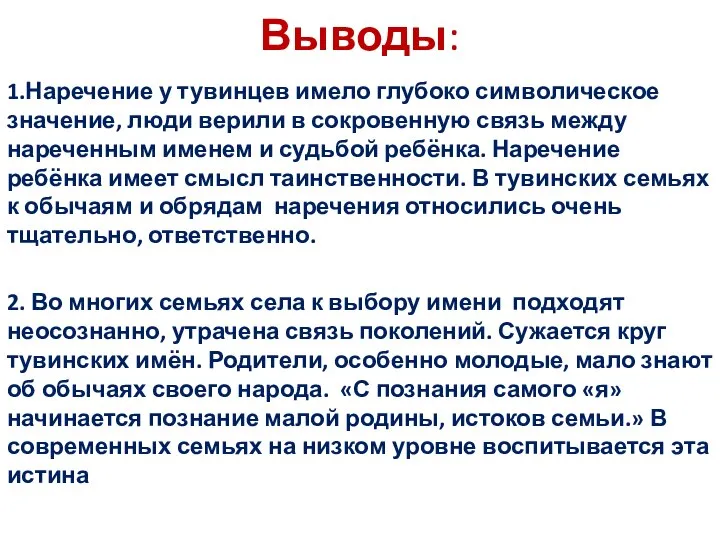 Выводы:

1.Наречение у тувинцев имело глубоко символическое значение, люди верили в сокровенную связь между нареченным именем и судьбой ребёнка. Наречение ребёнка имеет смысл таинственности. В тувинских семьях к обычаям и обрядам наречения относились очень тщательно, ответственно.

2. Во многих семьях села к выбору имени подходят неосознанно, утрачена связь поколений. Сужается круг тувинских имён. Родители, особенно молодые, мало знают об обычаях своего народа. «С познания самого «я» начинается познание малой родины, истоков семьи.» В современных семьях на низком уровне воспитывается эта истина